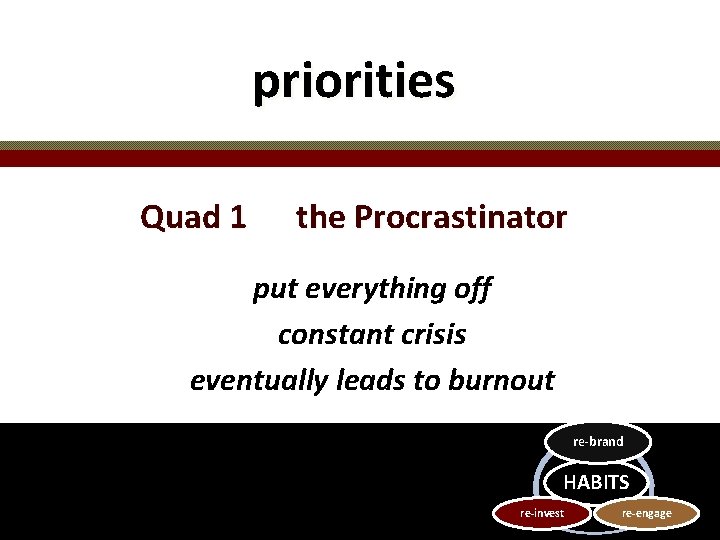 priorities

Quad 1 the Procrastinator

put everything off

constant crisis

eventually leads to burnout

re-brand

HABITS

re-invest

re-engage